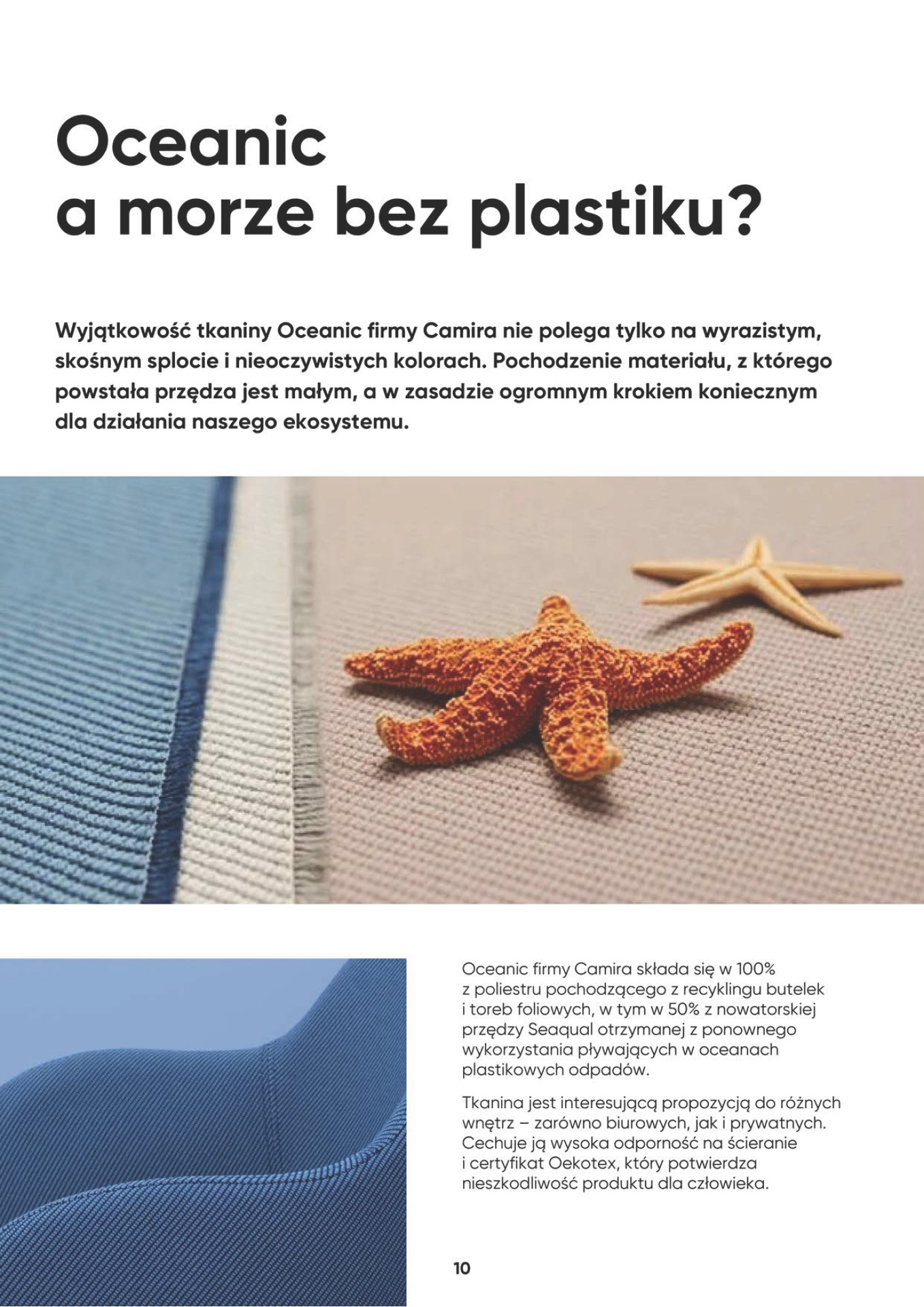 Oceanic
a morze bez plastiku?

Wyjątkowość tkaniny Oceanic firmy Camira nie polega tylko na wyrazistym, skośnym splocie i nieoczywistych kolorach. Pochodzenie materiału, z którego powstała przędza jest małym, a w zasadzie ogromnym krokiem koniecznym dla działania naszego ekosystemu.

Oceanic firmy Camira składa się w 100% z poliestru pochodzącego z recyklingu butelek i toreb foliowych, w tym w 50% z nowatorskiej przędzy Seaqual otrzymanej z ponownego wykorzystania pływających w oceanach plastikowych odpadów.

Tkanina jest interesującą propozycją do różnych wnętrz – zarówno biurowych, jak i prywatnych. Cechuje ją wysoka odporność na ścieranie i certyfikat Oekotex, który potwierdza nieszkodliwość produktu dla człowieka.

10